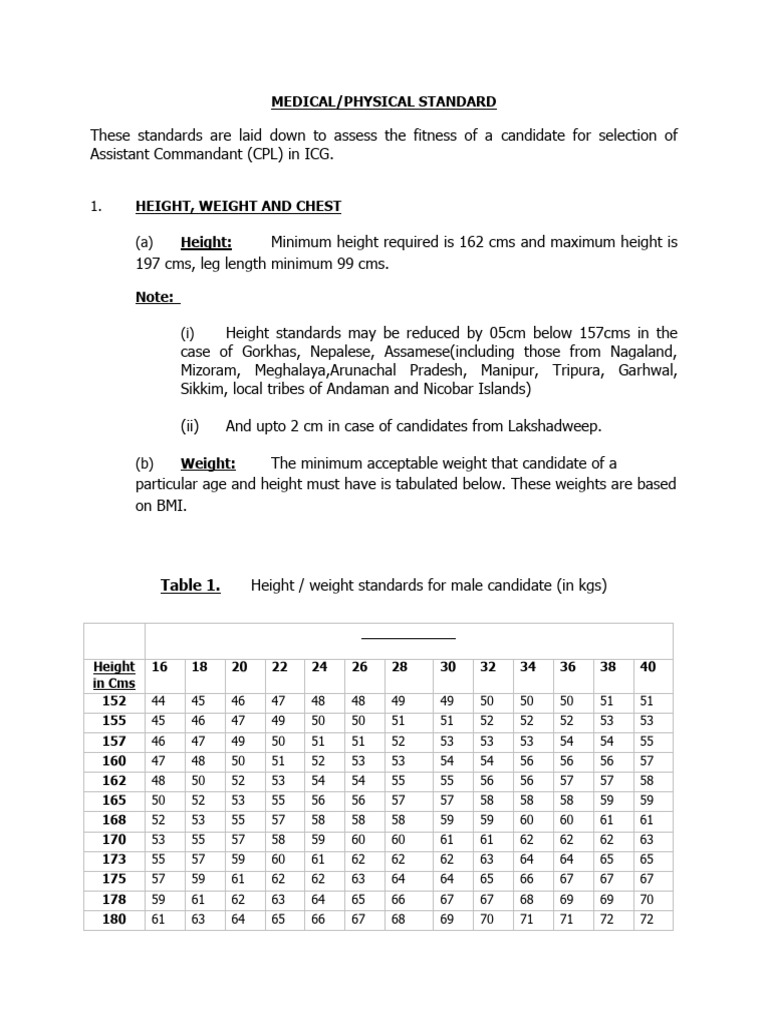 MEDICAL/PHYSICAL STANDARD

These standards are laid down to assess the fitness of a candidate for selection of Assistant Commandant (CPL) in ICG.

1. HEIGHT, WEIGHT AND CHEST

(a) Height: Minimum height required is 162 cms and maximum height is 197 cms, leg length minimum 99 cms.

Note:

(i) Height standards may be reduced by 05cm below 157cms in the case of Gorkhas, Nepalese, Assamese(including those from Nagaland, Mizoram, Meghalaya,Arunachal Pradesh, Manipur, Tripura, Garhwal, Sikkim, local tribes of Andaman and Nicobar Islands)

(ii) And upto 2 cm in case of candidates from Lakshadweep.

(b) Weight: The minimum acceptable weight that candidate of a particular age and height must have is tabulated below. These weights are based on BMI.

Table 1. Height / weight standards for male candidate (in kgs)

| Height in Cms | 16 | 18 | 20 | 22 | 24 | 26 | 28 | 30 | 32 | 34 | 36 | 38 | 40 |
|---|---|---|---|---|---|---|---|---|---|---|---|---|---|
| 152 | 44 | 45 | 46 | 47 | 48 | 48 | 49 | 49 | 50 | 50 | 50 | 51 | 51 |
| 155 | 45 | 46 | 47 | 49 | 50 | 50 | 51 | 51 | 52 | 52 | 52 | 53 | 53 |
| 157 | 46 | 47 | 49 | 50 | 51 | 51 | 52 | 53 | 53 | 53 | 54 | 54 | 55 |
| 160 | 47 | 48 | 50 | 51 | 52 | 53 | 53 | 54 | 54 | 56 | 56 | 56 | 57 |
| 162 | 48 | 50 | 52 | 53 | 54 | 54 | 55 | 55 | 56 | 56 | 57 | 57 | 58 |
| 165 | 50 | 52 | 53 | 55 | 56 | 56 | 57 | 57 | 58 | 58 | 58 | 59 | 59 |
| 168 | 52 | 53 | 55 | 57 | 58 | 58 | 58 | 59 | 59 | 60 | 60 | 61 | 61 |
| 170 | 53 | 55 | 57 | 58 | 59 | 60 | 60 | 61 | 61 | 62 | 62 | 62 | 63 |
| 173 | 55 | 57 | 59 | 60 | 61 | 62 | 62 | 62 | 63 | 64 | 64 | 65 | 65 |
| 175 | 57 | 59 | 61 | 62 | 62 | 63 | 64 | 64 | 65 | 66 | 67 | 67 | 67 |
| 178 | 59 | 61 | 62 | 63 | 64 | 65 | 66 | 67 | 67 | 68 | 69 | 69 | 70 |
| 180 | 61 | 63 | 64 | 65 | 66 | 67 | 68 | 69 | 70 | 71 | 71 | 72 | 72 |